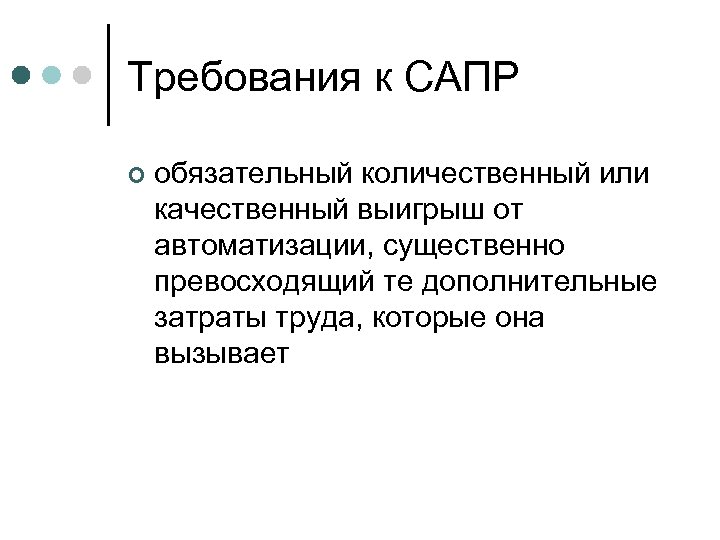 Требования к САПР

• обязательный количественный или качественный выигрыш от автоматизации, существенно превосходящий те дополнительные затраты труда, которые она вызывает